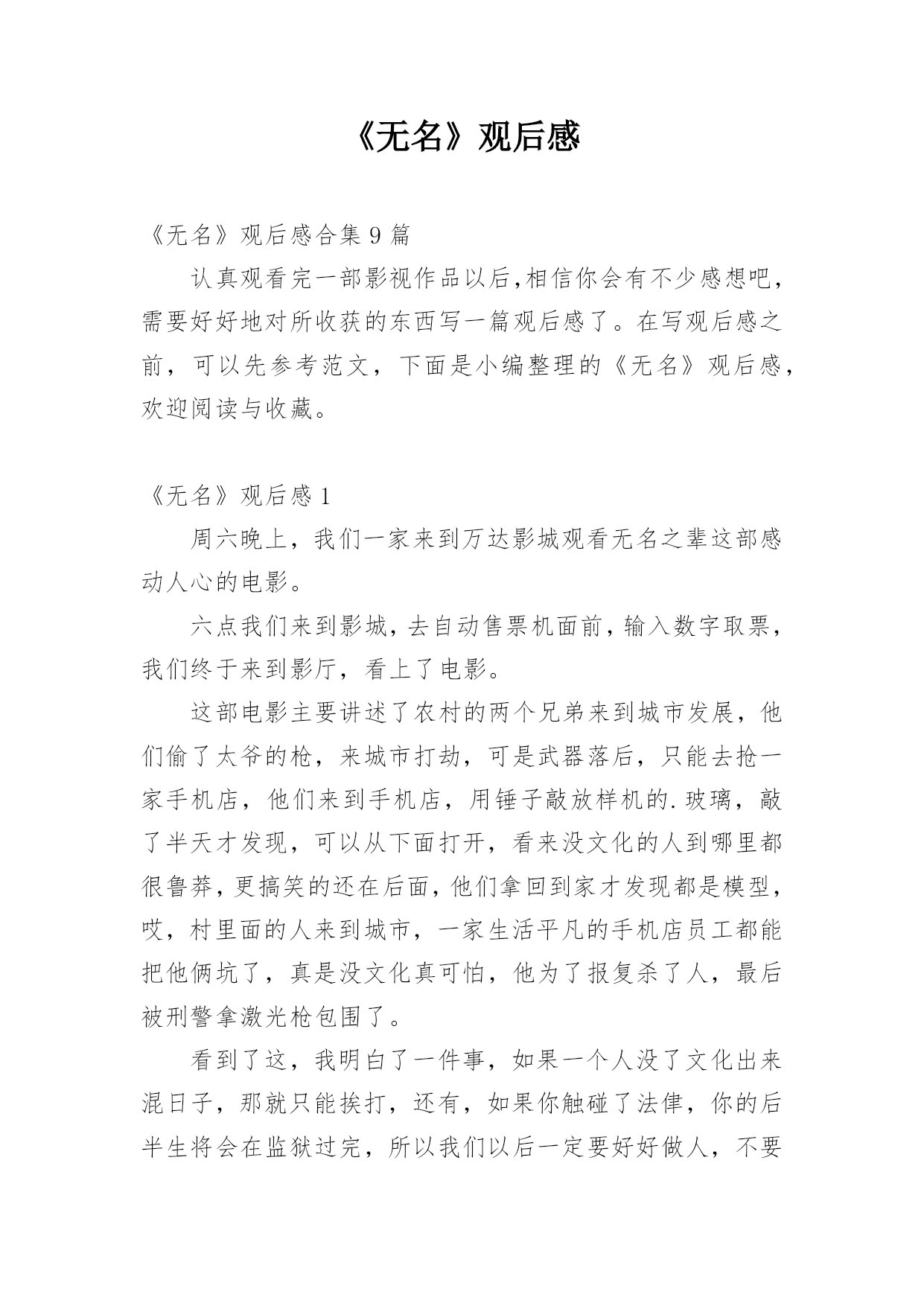 《无名》观后感

《无名》观后感合集 9 篇

认真观看完一部影视作品以后,相信你会有不少感想吧,需要好好地对所收获的东西写一篇观后感了。在写观后感之前，可以先参考范文，下面是小编整理的《无名》观后感,欢迎阅读与收藏。

《无名》观后感 1

周六晚上，我们一家来到万达影城观看无名之辈这部感动人心的电影。

六点我们来到影城，去自动售票机面前，输入数字取票，我们终于来到影厅，看上了电影。

这部电影主要讲述了农村的两个兄弟来到城市发展，他们偷了太爷的枪，来城市打劫，可是武器落后，只能去抢一家手机店，他们来到手机店，用锤子敲放样机的.玻璃，敲了半天才发现，可以从下面打开，看来没文化的人到哪里都很鲁莽，更搞笑的还在后面，他们拿回到家才发现都是模型，哎，村里面的人来到城市，一家生活平凡的手机店员工都能把他俩坑了，真是没文化真可怕，他为了报复杀了人，最后被刑警拿激光枪包围了。

看到了这，我明白了一件事，如果一个人没了文化出来混日子，那就只能挨打，还有，如果你触碰了法律，你的后半生将会在监狱过完，所以我们以后一定要好好做人，不要